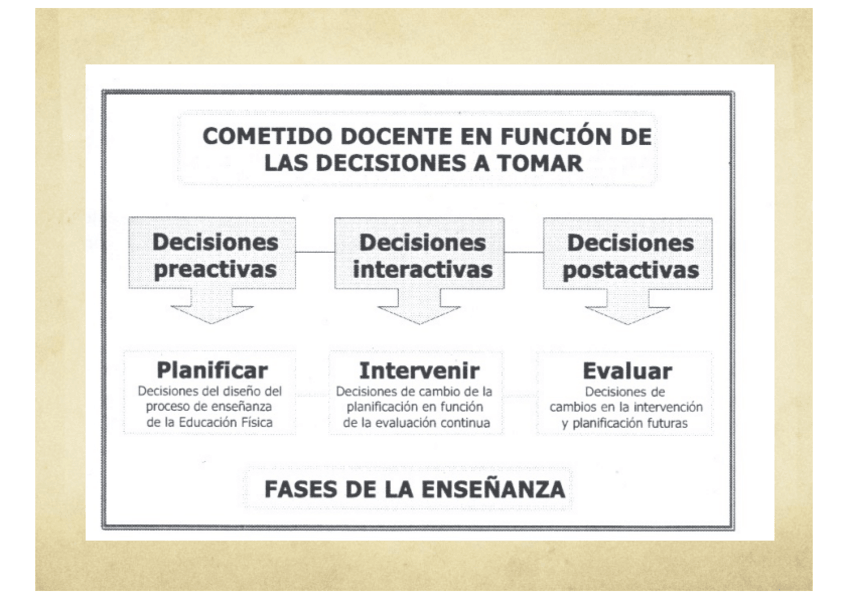 COMETIDO DOCENTE EN FUNCIÓN DE LAS DECISIONES A TOMAR

Decisiones preactivas

Decisiones interactivas

Decisiones postactivas

Planificar
Decisiones del diseño del proceso de enseñanza de la Educación Física

Intervenir
Decisiones de cambio de la planificación en función de la evaluación continua

Evaluar
Decisiones de cambios en la intervención y planificación futuras

FASES DE LA ENSEÑANZA